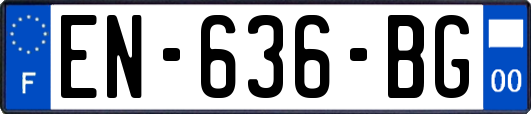 F

EN-636-BG

00